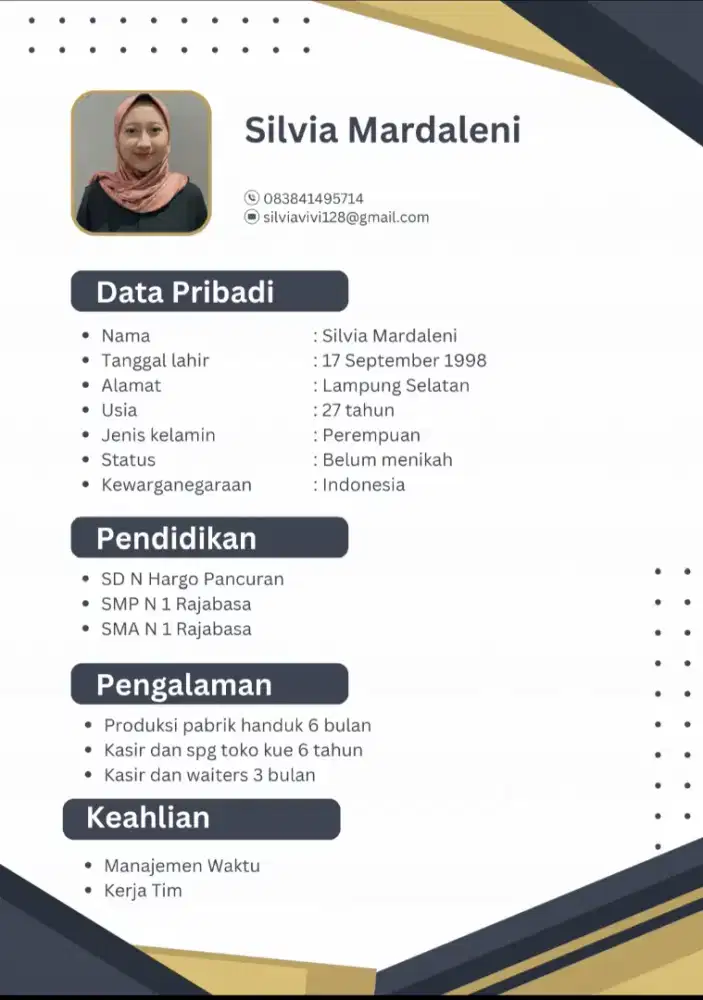 Silvia Mardaleni

083841495714
silviavivi128@gmail.com

Data Pribadi

- Nama : Silvia Mardaleni
- Tanggal lahir : 17 September 1998
- Alamat : Lampung Selatan
- Usia : 27 tahun
- Jenis kelamin : Perempuan
- Status : Belum menikah
- Kewarganegaraan : Indonesia

Pendidikan

- SD N Hargo Pancuran
- SMP N 1 Rajabasa
- SMA N 1 Rajabasa

Pengalaman

- Produksi pabrik handuk 6 bulan
- Kasir dan spg toko kue 6 tahun
- Kasir dan waiters 3 bulan

Keahlian

- Manajemen Waktu
- Kerja Tim